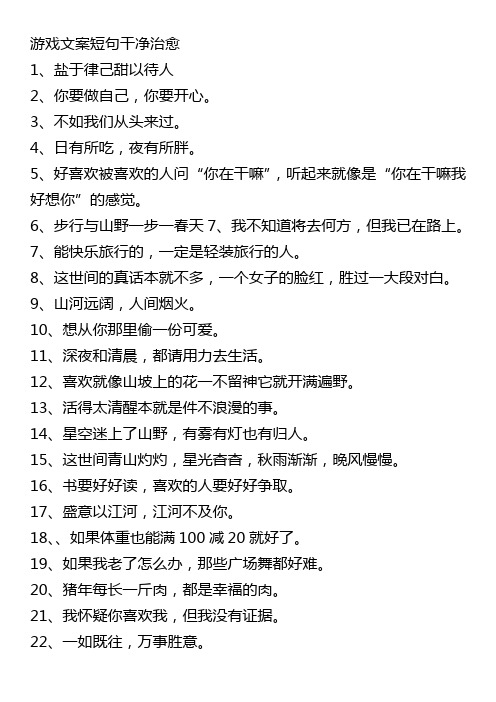 游戏文案短句干净治愈

1、盐于律己甜以待人

2、你要做自己，你要开心。

3、不如我们从头来过。

4、日有所吃，夜有所胖。

5、好喜欢被喜欢的人问“你在干嘛”，听起来就像是“你在干嘛我好想你”的感觉。

6、步行与山野一步一春天 7、我不知道将去何方，但我已在路上。

7、能快乐旅行的，一定是轻装旅行的人。

8、这世间的真话本就不多，一个女子的脸红，胜过一大段对白。

9、山河远阔，人间烟火。

10、想从你那里偷一份可爱。

11、深夜和清晨，都请用力去生活。

12、喜欢就像山坡上的花一不留神它就开满遍野。

13、活得太清醒本就是件不浪漫的事。

14、星空迷上了山野，有雾有灯也有归人。

15、这世间青山灼灼，星光杳杳，秋雨渐渐，晚风慢慢。

16、书要好好读，喜欢的人要好好争取。

17、盛意以江河，江河不及你。

18、、如果体重也能满 100 减 20 就好了。

19、如果我老了怎么办，那些广场舞都好难。

20、猪年每长一斤肉，都是幸福的肉。

21、我怀疑你喜欢我，但我没有证据。

22、一如既往，万事胜意。